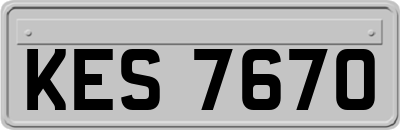 KES 7670